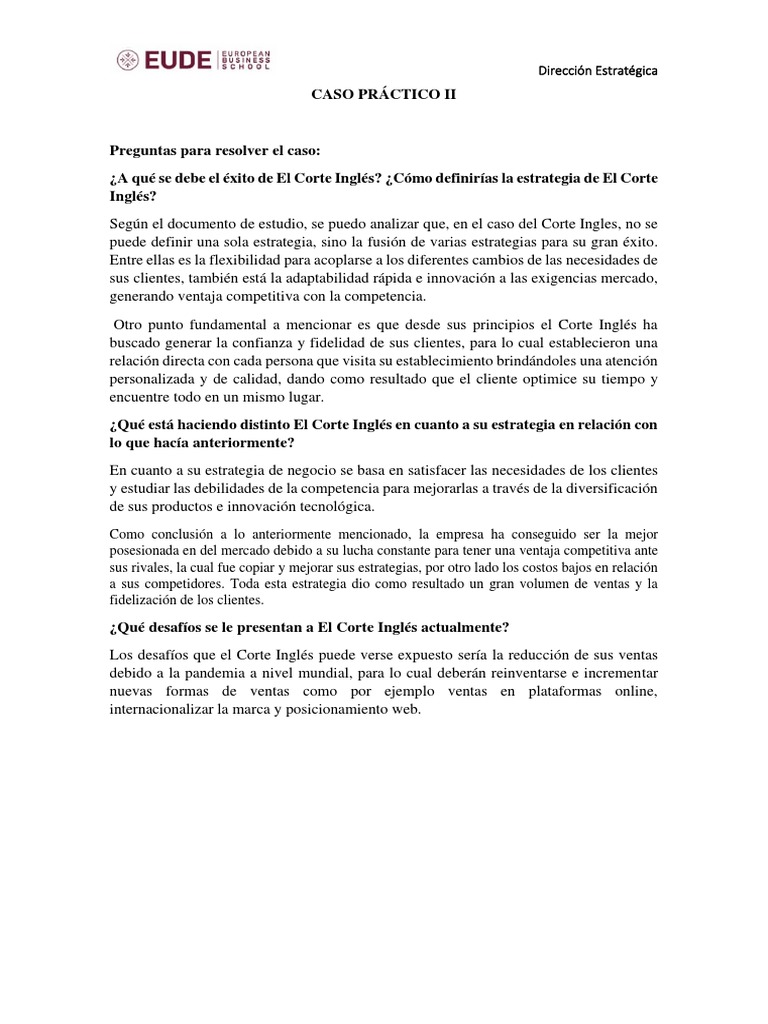 EUDE EUROPEAN BUSINESS SCHOOL

Dirección Estratégica

CASO PRÁCTICO II

Preguntas para resolver el caso:

¿A qué se debe el éxito de El Corte Inglés? ¿Cómo definirías la estrategia de El Corte Inglés?

Según el documento de estudio, se puedo analizar que, en el caso del Corte Ingles, no se puede definir una sola estrategia, sino la fusión de varias estrategias para su gran éxito. Entre ellas es la flexibilidad para acoplarse a los diferentes cambios de las necesidades de sus clientes, también está la adaptabilidad rápida e innovación a las exigencias mercado, generando ventaja competitiva con la competencia.

Otro punto fundamental a mencionar es que desde sus principios el Corte Inglés ha buscado generar la confianza y fidelidad de sus clientes, para lo cual establecieron una relación directa con cada persona que visita su establecimiento brindándoles una atención personalizada y de calidad, dando como resultado que el cliente optimice su tiempo y encuentre todo en un mismo lugar.

¿Qué está haciendo distinto El Corte Inglés en cuanto a su estrategia en relación con lo que hacía anteriormente?

En cuanto a su estrategia de negocio se basa en satisfacer las necesidades de los clientes y estudiar las debilidades de la competencia para mejorarlas a través de la diversificación de sus productos e innovación tecnológica.

Como conclusión a lo anteriormente mencionado, la empresa ha conseguido ser la mejor posesionada en del mercado debido a su lucha constante para tener una ventaja competitiva ante sus rivales, la cual fue copiar y mejorar sus estrategias, por otro lado los costos bajos en relación a sus competidores. Toda esta estrategia dio como resultado un gran volumen de ventas y la fidelización de los clientes.

¿Qué desafíos se le presentan a El Corte Inglés actualmente?

Los desafíos que el Corte Inglés puede verse expuesto sería la reducción de sus ventas debido a la pandemia a nivel mundial, para lo cual deberán reinventarse e incrementar nuevas formas de ventas como por ejemplo ventas en plataformas online, internacionalizar la marca y posicionamiento web.